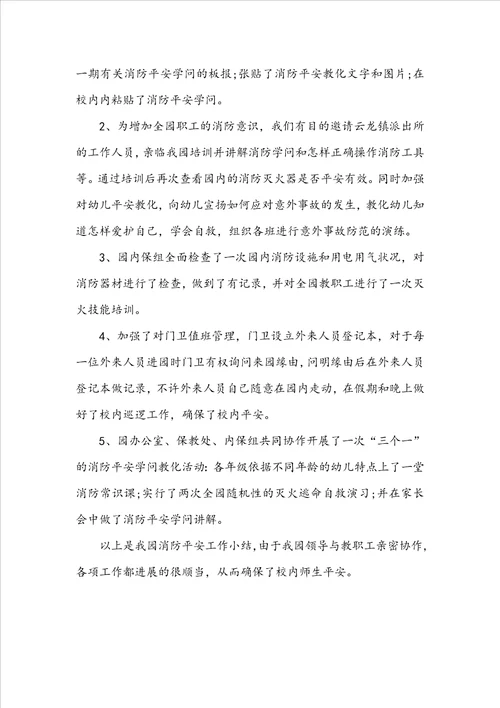 一期有关消防平安学问的板报;张贴了消防平安教化文字和图片;在校内内粘贴了消防平安学问。

2、为增加全园职工的消防意识，我们有目的邀请云龙镇派出所的工作人员，亲临我园培训并讲解消防学问和怎样正确操作消防工具等。通过培训后再次查看园内的消防灭火器是否平安有效。同时加强对幼儿平安教化，向幼儿宣扬如何应对意外事故的发生，教化幼儿知道怎样爱护自己，学会自救，组织各班进行意外事故防范的演练。

3、园内保组全面检查了一次园内消防设施和用电用气状况，对消防器材进行了检查，做到了有记录，并对全园教职工进行了一次灭火技能培训。

4、加强了对门卫值班管理，门卫设立外来人员登记本，对于每一位外来人员进园时门卫有权询问来园缘由，问明缘由后在外来人员登记本做记录，不许外来人员自己随意在园内走动，在假期和晚上做好了校内巡逻工作，确保了校内平安。

5、园办公室、保教处、内保组共同协作开展了一次“三个一”的消防平安学问教化活动:各年级依据不同年龄的幼儿特点上了一堂消防常识课;实行了两次全园随机性的灭火逃命自救演习;并在家长会中做了消防平安学问讲解。

以上是我园消防平安工作小结，由于我园领导与教职工亲密协作，各项工作都进展的很顺当，从而确保了校内师生平安。